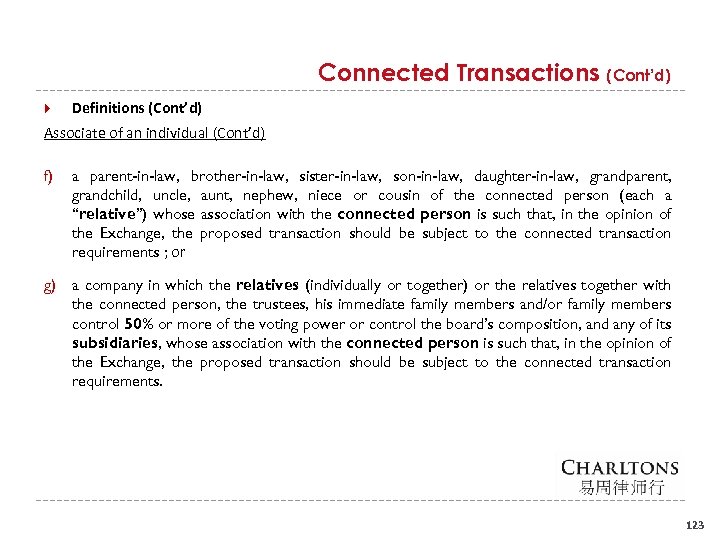 Connected Transactions (Cont'd)

Definitions (Cont'd)

Associate of an individual (Cont'd)

f) a parent-in-law, brother-in-law, sister-in-law, son-in-law, daughter-in-law, grandparent, grandchild, uncle, aunt, nephew, niece or cousin of the connected person (each a "relative") whose association with the connected person is such that, in the opinion of the Exchange, the proposed transaction should be subject to the connected transaction requirements ; or

g) a company in which the relatives (individually or together) or the relatives together with the connected person, the trustees, his immediate family members and/or family members control 50% or more of the voting power or control the board's composition, and any of its subsidiaries, whose association with the connected person is such that, in the opinion of the Exchange, the proposed transaction should be subject to the connected transaction requirements.

CHARLTONS
易周律师行

123